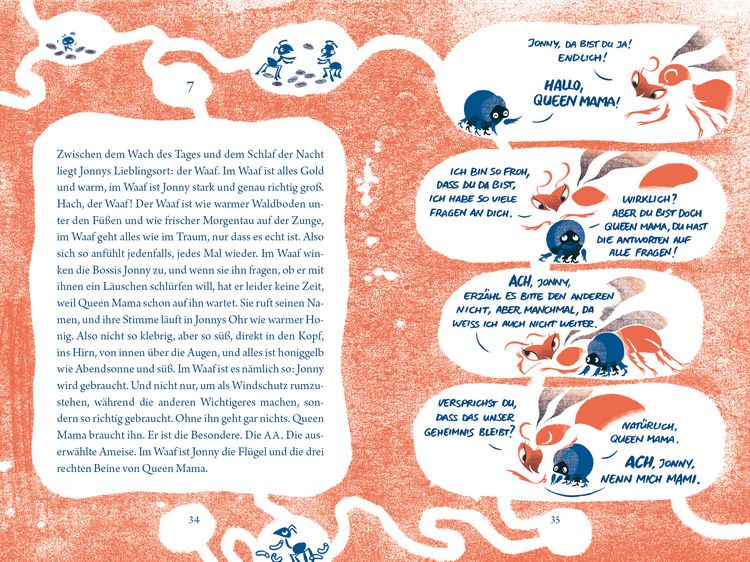 7

Zwischen dem Wach des Tages und dem Schlaf der Nacht liegt Jonnys Lieblingsort: der Waaf. Im Waaf ist alles Gold und warm, im Waaf ist Jonny stark und genau richtig groß. Hach, der Waaf! Der Waaf ist wie warmer Waldboden unter den Füßen und wie frischer Morgentau auf der Zunge, im Waaf geht alles wie im Traum, nur dass es echt ist. Also sich so anfühlt jedenfalls, jedes Mal wieder. Im Waaf winken die Bossis Jonny zu, und wenn sie ihn fragen, ob er mit ihnen ein Läuschen schlürfen will, hat er leider keine Zeit, weil Queen Mama schon auf ihn wartet. Sie ruft seinen Namen, und ihre Stimme läuft in Jonnys Ohr wie warmer Honig. Also nicht so klebrig, aber so süß, direkt in den Kopf, ins Hirn, von innen über die Augen, und alles ist honiggelb wie Abendsonne und süß. Im Waaf ist es nämlich so: Jonny wird gebraucht. Und nicht nur, um als Windschutz rumzustehen, während die anderen Wichtigeres machen, sondern so richtig gebraucht. Ohne ihn geht gar nichts. Queen Mama braucht ihn. Er ist die Besondere. Die AA. Die auserwählte Ameise. Im Waaf ist Jonny die Flügel und die drei rechten Beine von Queen Mama.

34

JONNY, DA BIST DU JA! ENDLICH!

HALLO, QUEEN MAMA!

ICH BIN SO FROH, DASS DU DA BIST, ICH HABE SO VIELE FRAGEN AN DICH.

WIRKLICH? ABER DU BIST DOCH QUEEN MAMA, DU HAST DIE ANTWORTEN AUF ALLE FRAGEN!

ACH, JONNY, ERZÄHL ES BITTE DEN ANDEREN NICHT, ABER MANCHMAL, DA WEISS ICH AUCH NICHT WEITER.

VERSPRICHST DU, DASS DAS UNSER GEHEIMNIS BLEIBT?

NATÜRLICH, QUEEN MAMA.

ACH, JONNY, NENN MICH MAMI.

35